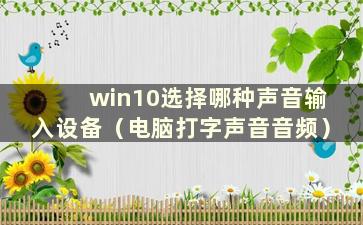 win10选择哪种声音输入设备（电脑打字声音音频）